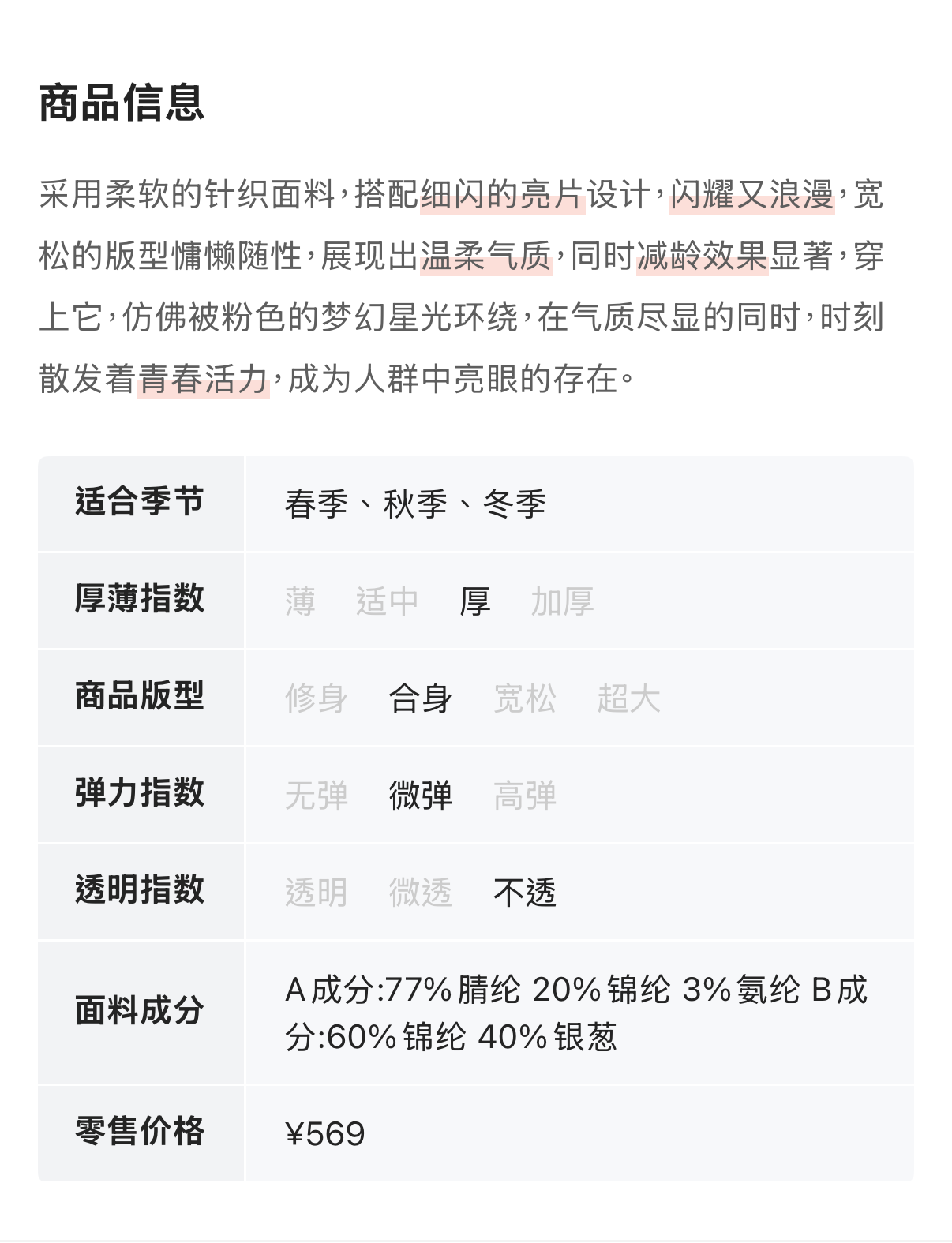 商品信息

采用柔软的针织面料，搭配细闪的亮片设计，闪耀又浪漫，宽松的版型慵懒随性，展现出温柔气质，同时减龄效果显著，穿上它，仿佛被粉色的梦幻星光环绕，在气质尽显的同时，时刻散发着青春活力，成为人群中亮眼的存在。

| 适合季节 | 春季、秋季、冬季 |
|---|---|
| 厚薄指数 | 薄 适中 厚 加厚 |
| 商品版型 | 修身 合身 宽松 超大 |
| 弹力指数 | 无弹 微弹 高弹 |
| 透明指数 | 透明 微透 不透 |
| 面料成分 | A成分:77%腈纶 20%锦纶 3%氨纶 B成分:60%锦纶 40%银葱 |
| 零售价格 | ¥569 |